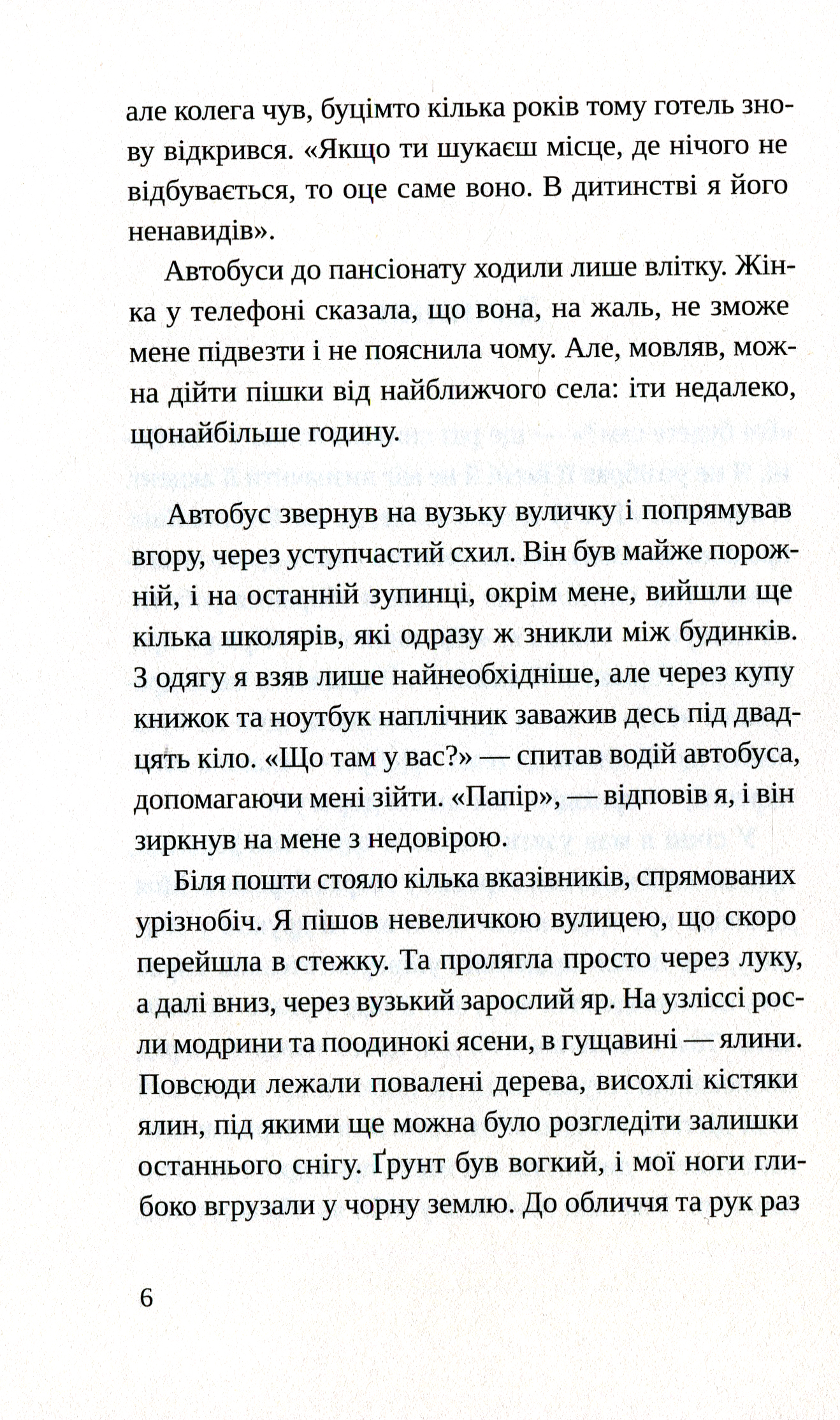 але колега чув, буцімто кілька років тому готель знову відкрився. «Якщо ти шукаєш місце, де нічого не відбувається, то оце саме воно. В дитинстві я його ненавидів».

Автобуси до пансіонату ходили лише влітку. Жінка у телефоні сказала, що вона, на жаль, не зможе мене підвезти і не пояснила чому. Але, мовляв, можна дійти пішки від найближчого села: іти недалеко, щонайбільше годину.

Автобус звернув на вузьку вуличку і попрямував вгору, через уступчастий схил. Він був майже порожній, і на останній зупинці, окрім мене, вийшли ще кілька школярів, які одразу ж зникли між будинків. З одягу я взяв лише найнеобхідніше, але через купу книжок та ноутбук наплічник заважив десь під двадцять кіло. «Що там у вас?» — спитав водій автобуса, допомагаючи мені зійти. «Папір», — відповів я, і він зиркнув на мене з недовірою.

Біля пошти стояло кілька вказівників, спрямованих урізнобіч. Я пішов невеличкою вулицею, що скоро перейшла в стежку. Та пролягла просто через луку, а далі вниз, через вузький зарослий яр. На узліссі росли модрини та поодинокі ясени, в гущавині — ялини. Повсюди лежали повалені дерева, висохлі кістяки ялин, під якими ще можна було розгледіти залишки останнього снігу. Ґрунт був вогкий, і мої ноги глибоко вгрузали у чорну землю. До обличчя та рук раз

6